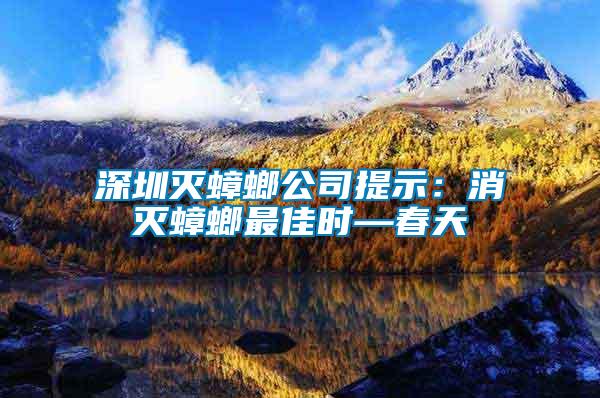 深圳灭蟑螂公司提示：消灭蟑螂最佳时—春天